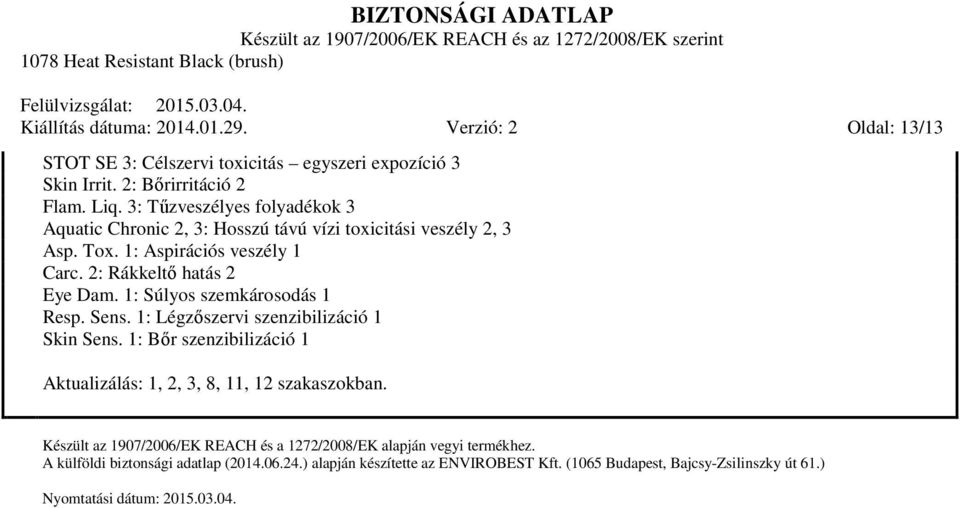 BIZTONSÁGI ADATLAP
Készült az 1907/2006/EK REACH és az 1272/2008/EK szerint
1078 Heat Resistant Black (brush)

Felülvizsgálat: 2015.03.04.
Kiállítás dátuma: 2014.01.29. Verzió: 2 Oldal: 13/13

STOT SE 3: Célszervi toxicitás – egyszeri expozíció 3
Skin Irrit. 2: Bőrirritáció 2
Flam. Liq. 3: Tűzveszélyes folyadékok 3
Aquatic Chronic 2, 3: Hosszú távú vízi toxicitási veszély 2, 3
Asp. Tox. 1: Aspirációs veszély 1
Carc. 2: Rákkeltő hatás 2
Eye Dam. 1: Súlyos szemkárosodás 1
Resp. Sens. 1: Légzőszervi szenzibilizáció 1
Skin Sens. 1: Bőr szenzibilizáció 1

Aktualizálás: 1, 2, 3, 8, 11, 12 szakaszokban.

Készült az 1907/2006/EK REACH és a 1272/2008/EK alapján vegyi termékhez.
A külföldi biztonsági adatlap (2014.06.24.) alapján készítette az ENVIROBEST Kft. (1065 Budapest, Bajcsy-Zsilinszky út 61.)

Nyomtatási dátum: 2015.03.04.